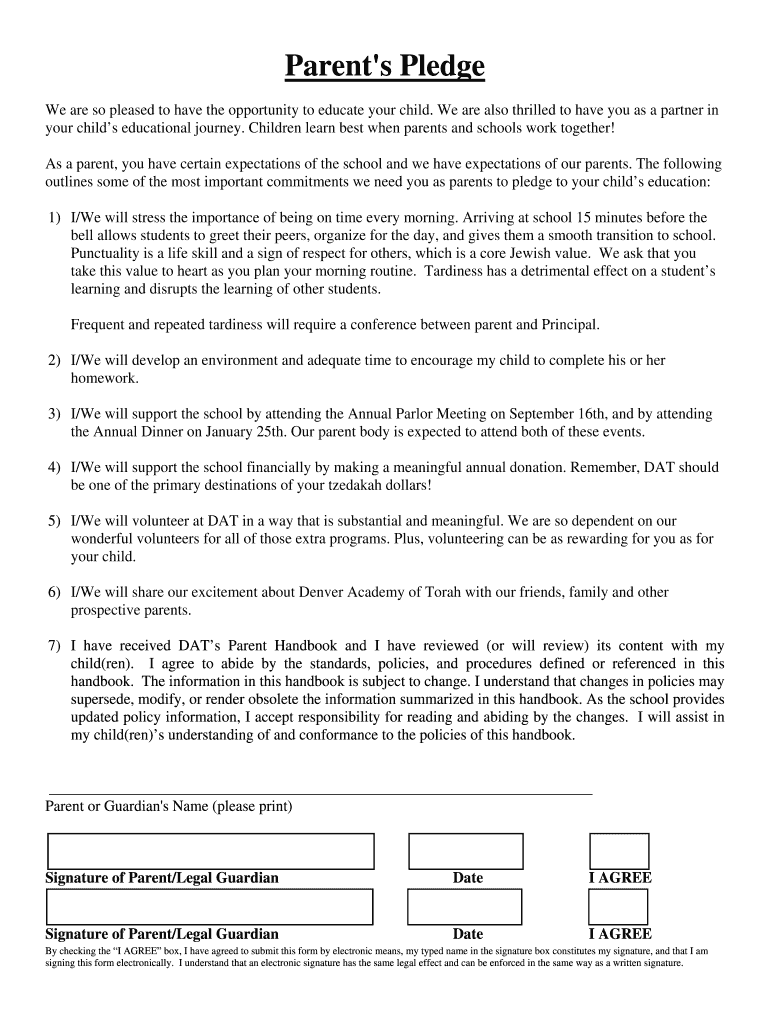 Parent's Pledge

We are so pleased to have the opportunity to educate your child. We are also thrilled to have you as a partner in your child’s educational journey. Children learn best when parents and schools work together!

As a parent, you have certain expectations of the school and we have expectations of our parents. The following outlines some of the most important commitments we need you as parents to pledge to your child’s education:

1) I/We will stress the importance of being on time every morning. Arriving at school 15 minutes before the bell allows students to greet their peers, organize for the day, and gives them a smooth transition to school. Punctuality is a life skill and a sign of respect for others, which is a core Jewish value. We ask that you take this value to heart as you plan your morning routine. Tardiness has a detrimental effect on a student’s learning and disrupts the learning of other students.

Frequent and repeated tardiness will require a conference between parent and Principal.

2) I/We will develop an environment and adequate time to encourage my child to complete his or her homework.

3) I/We will support the school by attending the Annual Parlor Meeting on September 16th, and by attending the Annual Dinner on January 25th. Our parent body is expected to attend both of these events.

4) I/We will support the school financially by making a meaningful annual donation. Remember, DAT should be one of the primary destinations of your tzedakah dollars!

5) I/We will volunteer at DAT in a way that is substantial and meaningful. We are so dependent on our wonderful volunteers for all of those extra programs. Plus, volunteering can be as rewarding for you as for your child.

6) I/We will share our excitement about Denver Academy of Torah with our friends, family and other prospective parents.

7) I have received DAT’s Parent Handbook and I have reviewed (or will review) its content with my child(ren). I agree to abide by the standards, policies, and procedures defined or referenced in this handbook. The information in this handbook is subject to change. I understand that changes in policies may supersede, modify, or render obsolete the information summarized in this handbook. As the school provides updated policy information, I accept responsibility for reading and abiding by the changes. I will assist in my child(ren)’s understanding of and conformance to the policies of this handbook.

Parent or Guardian's Name (please print)

Signature of Parent/Legal Guardian Date I AGREE

Signature of Parent/Legal Guardian Date I AGREE

By checking the “I AGREE” box, I have agreed to submit this form by electronic means, my typed name in the signature box constitutes my signature, and that I am signing this form electronically. I understand that an electronic signature has the same legal effect and can be enforced in the same way as a written signature.